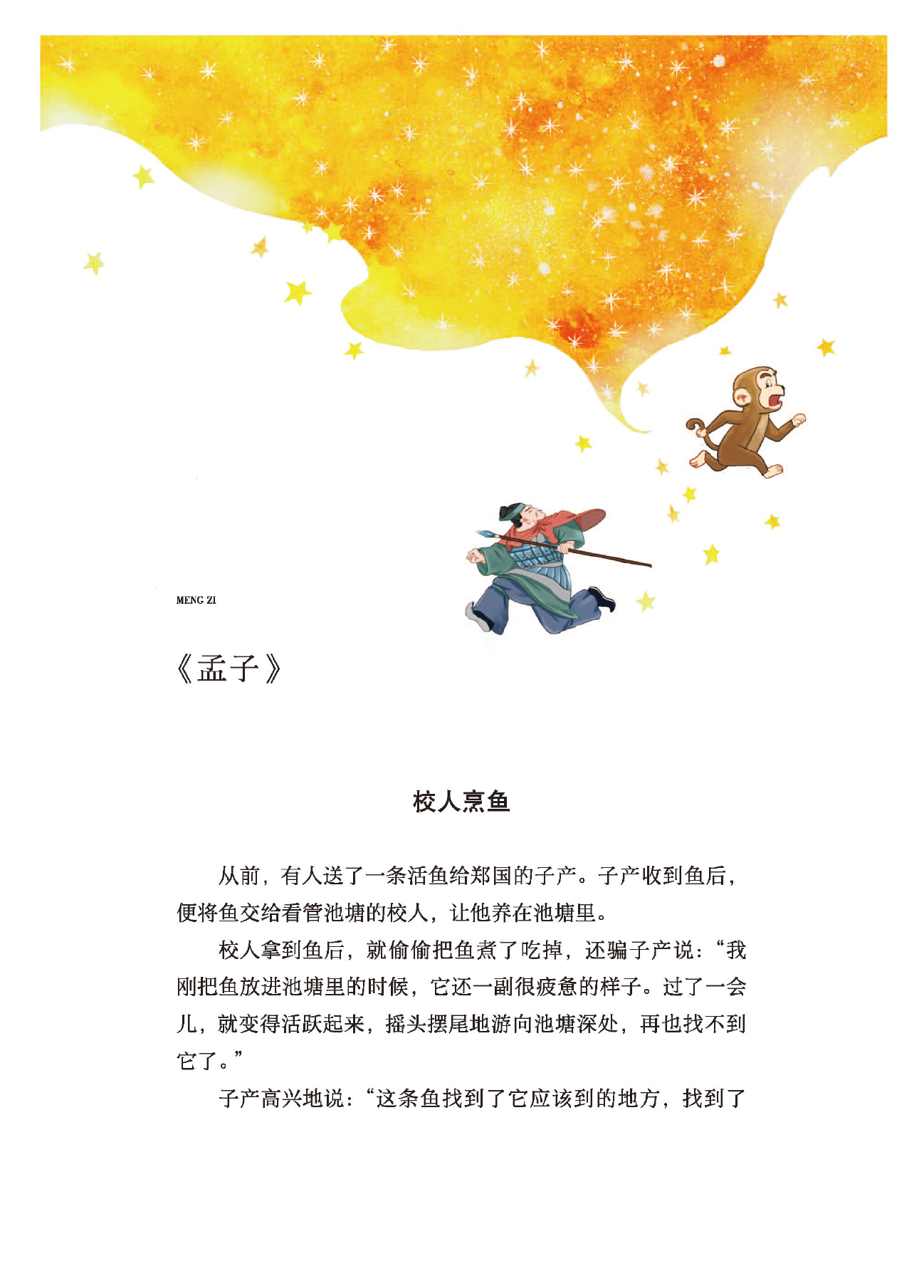 MENG ZI

《孟子》

校人烹鱼

从前，有人送了一条活鱼给郑国的子产。子产收到鱼后，便将鱼交给看管池塘的校人，让他养在池塘里。

校人拿到鱼后，就偷偷把鱼煮了吃掉，还骗子产说：“我刚把鱼放进池塘里的时候，它还一副很疲惫的样子。过了一会儿，就变得活跃起来，摇头摆尾地游向池塘深处，再也找不到它了。”

子产高兴地说：“这条鱼找到了它应该到的地方，找到了